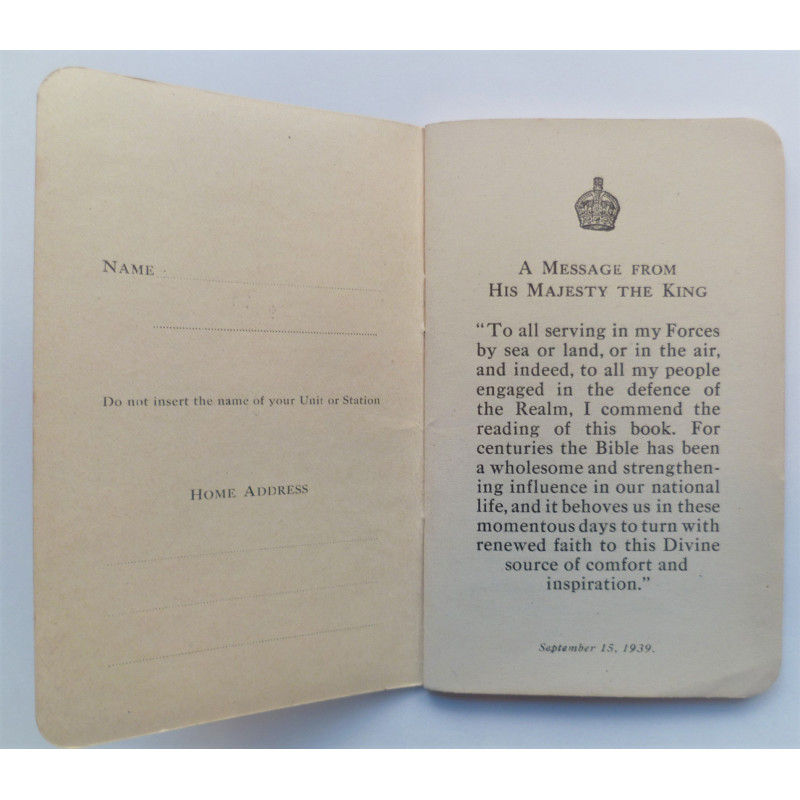 NAME

Do not insert the name of your Unit or Station

HOME ADDRESS

A MESSAGE FROM HIS MAJESTY THE KING

"To all serving in my Forces by sea or land, or in the air, and indeed, to all my people engaged in the defence of the Realm, I commend the reading of this book. For centuries the Bible has been a wholesome and strengthening influence in our national life, and it behoves us in these momentous days to turn with renewed faith to this Divine source of comfort and inspiration."

September 15, 1939.